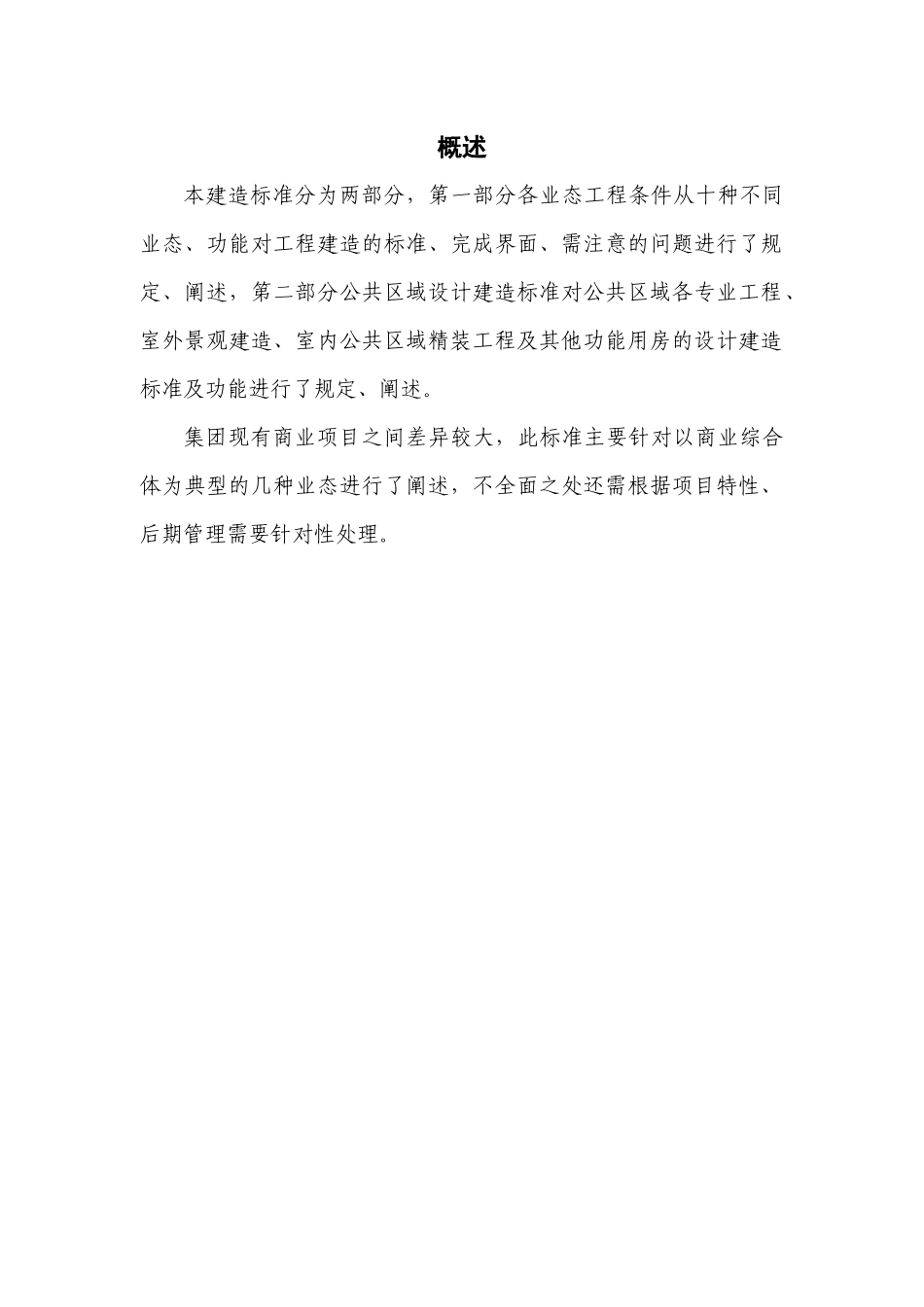 概述

本建造标准分为两部分，第一部分各业态工程条件从十种不同业态、功能对工程建造的标准、完成界面、需注意的问题进行了规定、阐述，第二部分公共区域设计建造标准对公共区域各专业工程、室外景观建造、室内公共区域精装工程及其他功能用房的设计建造标准及功能进行了规定、阐述。

集团现有商业项目之间差异较大，此标准主要针对以商业综合体为典型的几种业态进行了阐述，不全面之处还需根据项目特性、后期管理需要针对性处理。